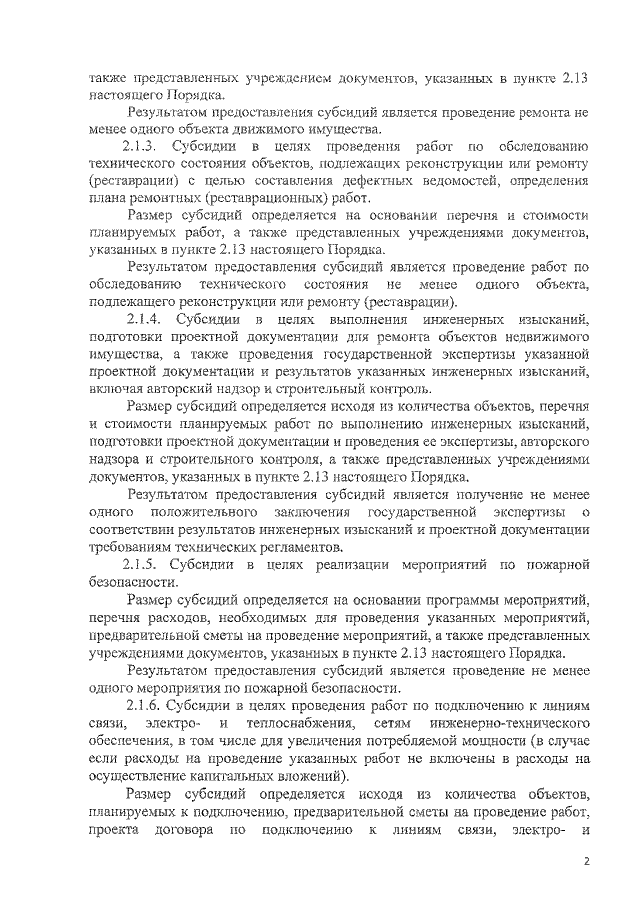 также представленных учреждением документов, указанных в пункте 2.13 настоящего Порядка.

Результатом предоставления субсидий является проведение ремонта не менее одного объекта движимого имущества.

2.1.3. Субсидии в целях проведения работ по обследованию технического состояния объектов, подлежащих реконструкции или ремонту (реставрации) с целью составления дефектных ведомостей, определения плана ремонтных (реставрационных) работ.

Размер субсидий определяется на основании перечня и стоимости планируемых работ, а также представленных учреждениями документов, указанных в пункте 2.13 настоящего Порядка.

Результатом предоставления субсидий является проведение работ по обследованию технического состояния не менее одного объекта, подлежащего реконструкции или ремонту (реставрации).

2.1.4. Субсидии в целях выполнения инженерных изысканий, подготовки проектной документации для ремонта объектов недвижимого имущества, а также проведения государственной экспертизы указанной проектной документации и результатов указанных инженерных изысканий, включая авторский надзор и строительный контроль.

Размер субсидий определяется исходя из количества объектов, перечня и стоимости планируемых работ по выполнению инженерных изысканий, подготовки проектной документации и проведения ее экспертизы, авторского надзора и строительного контроля, а также представленных учреждениями документов, указанных в пункте 2.13 настоящего Порядка.

Результатом предоставления субсидий является получение не менее одного положительного заключения государственной экспертизы о соответствии результатов инженерных изысканий и проектной документации требованиям технических регламентов.

2.1.5. Субсидии в целях реализации мероприятий по пожарной безопасности.

Размер субсидий определяется на основании программы мероприятий, перечня расходов, необходимых для проведения указанных мероприятий, предварительной сметы на проведение мероприятий, а также представленных учреждениями документов, указанных в пункте 2.13 настоящего Порядка.

Результатом предоставления субсидий является проведение не менее одного мероприятия по пожарной безопасности.

2.1.6. Субсидии в целях проведения работ по подключению к линиям связи, электро- и теплоснабжения, сетям инженерно-технического обеспечения, в том числе для увеличения потребляемой мощности (в случае если расходы на проведение указанных работ не включены в расходы на осуществление капитальных вложений).

Размер субсидий определяется исходя из количества объектов, планируемых к подключению, предварительной сметы на проведение работ, проекта договора по подключению к линиям связи, электро- и

2